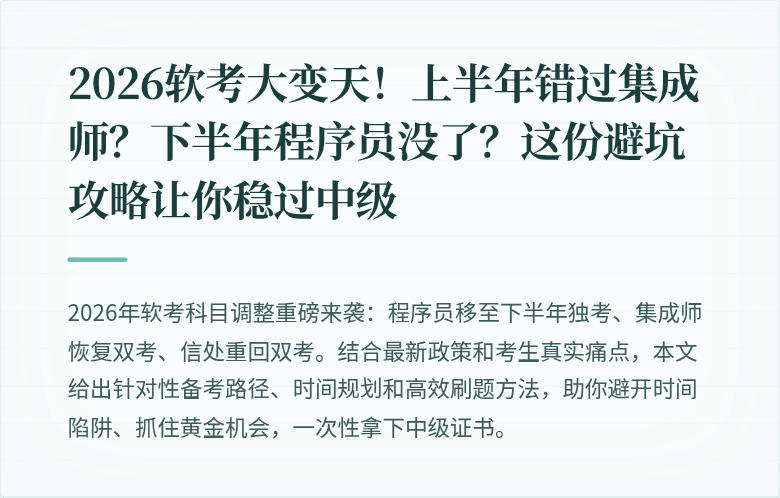 2026软考大变天！上半年错过集成师？下半年程序员没了？这份避坑攻略让你稳过中级

2026年软考科目调整重磅来袭：程序员移至下半年独考、集成师恢复双考、信处重回双考。结合最新政策和考生真实痛点，本文给出针对性备考路径、时间规划和高效刷题方法，助你避开时间陷阱、抓住黄金机会，一次性拿下中级证书。